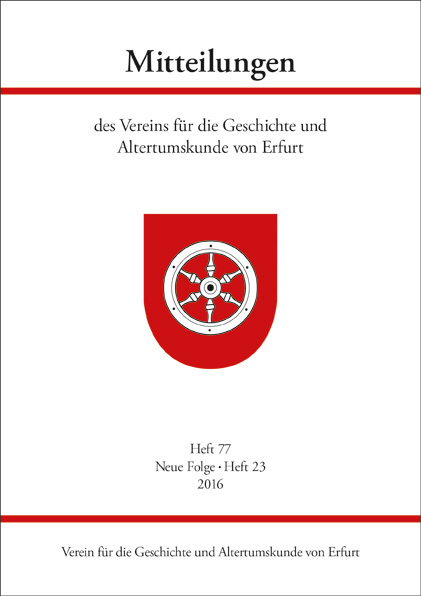 Mitteilungen

des Vereins für die Geschichte und Altertumskunde von Erfurt

Heft 77
Neue Folge · Heft 23
2016

Verein für die Geschichte und Altertumskunde von Erfurt